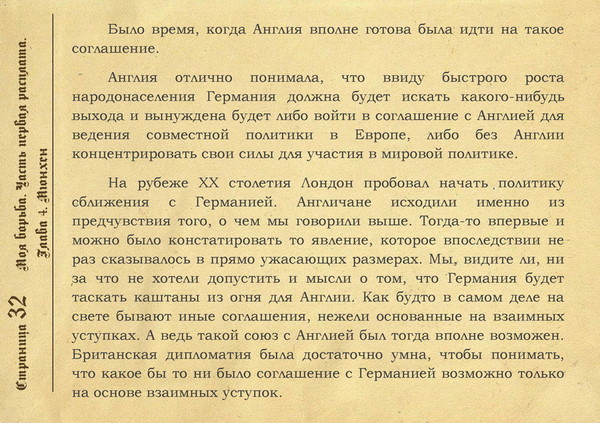 Страница 32 Моя борьба. Часть первая расплата. Глава 4. Мюнхен

Было время, когда Англия вполне готова была идти на такое соглашение.

Англия отлично понимала, что ввиду быстрого роста народонаселения Германия должна будет искать какого-нибудь выхода и вынуждена будет либо войти в соглашение с Англией для ведения совместной политики в Европе, либо без Англии концентрировать свои силы для участия в мировой политике.

На рубеже XX столетия Лондон пробовал начать политику сближения с Германией. Англичане исходили именно из предчувствия того, о чем мы говорили выше. Тогда-то впервые и можно было констатировать то явление, которое впоследствии не раз сказывалось в прямо ужасающих размерах. Мы, видите ли, ни за что не хотели допустить и мысли о том, что Германия будет таскать каштаны из огня для Англии. Как будто в самом деле на свете бывают иные соглашения, нежели основанные на взаимных уступках. А ведь такой союз с Англией был тогда вполне возможен. Британская дипломатия была достаточно умна, чтобы понимать, что какое бы то ни было соглашение с Германией возможно только на основе взаимных уступок.